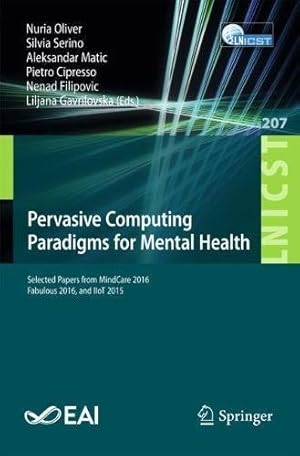 Nuria Oliver
Silvia Serino
Aleksandar Matic
Pietro Cipresso
Nenad Filipovic
Liljana Gavrilovska (Eds.)

LNICST

207

LNICST

Pervasive Computing Paradigms for Mental Health

Selected Papers from MindCare 2016
Fabulous 2016, and IIoT 2015

EAI

Springer